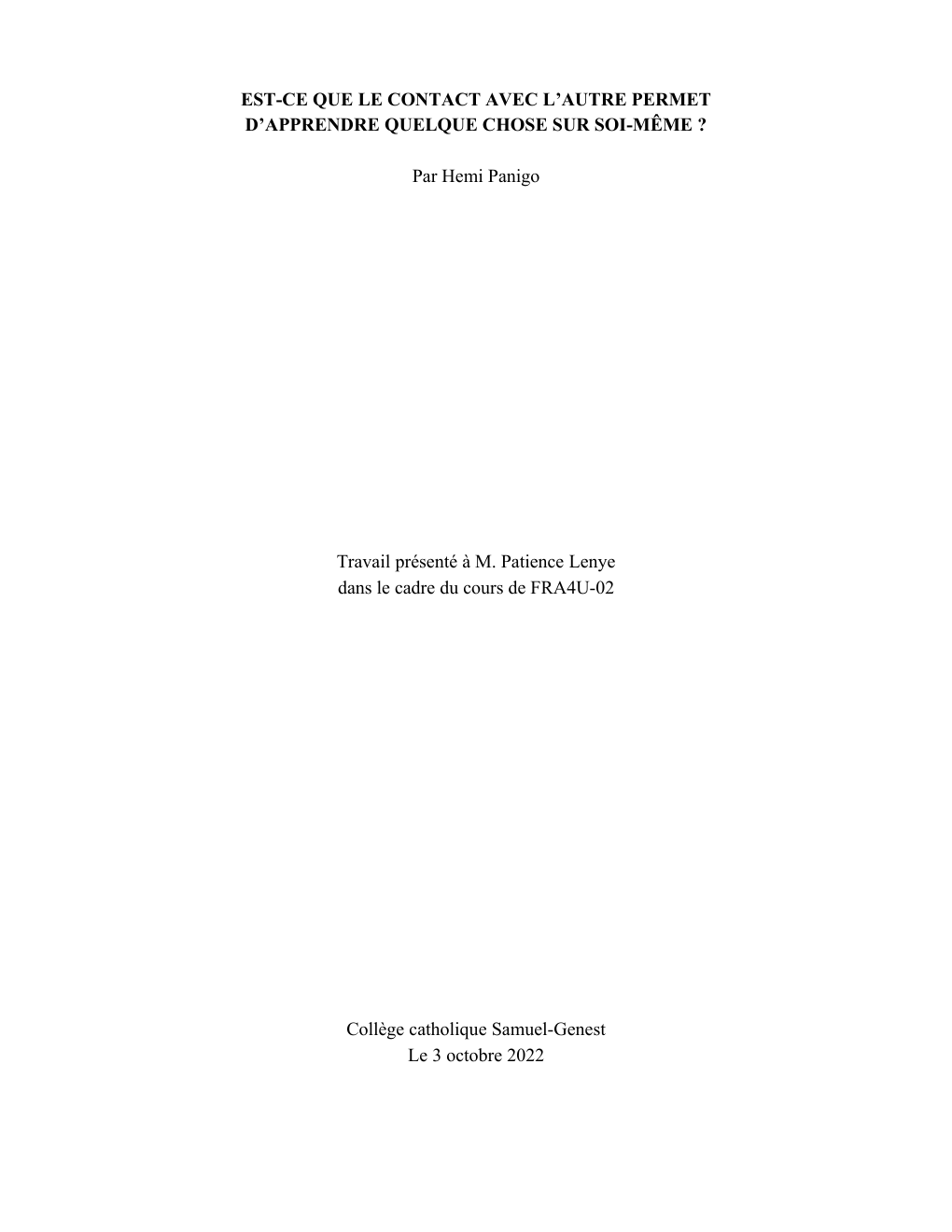 EST-CE QUE LE CONTACT AVEC L'AUTRE PERMET D'APPRENDRE QUELQUE CHOSE SUR SOI-MÊME ?

Par Hemi Panigo

Travail présenté à M. Patience Lenye
dans le cadre du cours de FRA4U-02

Collège catholique Samuel-Genest
Le 3 octobre 2022